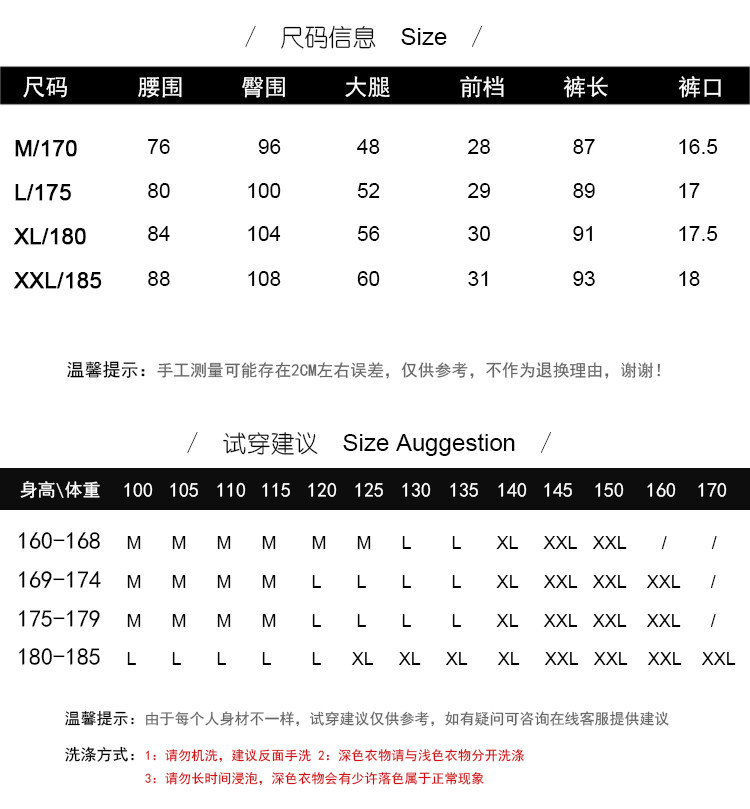 / 尺码信息 Size /

| 尺码 | 腰围 | 臀围 | 大腿 | 前档 | 裤长 | 裤口 |
|---|---|---|---|---|---|---|
| M/170 | 76 | 96 | 48 | 28 | 87 | 16.5 |
| L/175 | 80 | 100 | 52 | 29 | 89 | 17 |
| XL/180 | 84 | 104 | 56 | 30 | 91 | 17.5 |
| XXL/185 | 88 | 108 | 60 | 31 | 93 | 18 |

温馨提示：手工测量可能存在2CM左右误差，仅供参考，不作为退换理由，谢谢！

/ 试穿建议 Size Auggestion /

| 身高\体重 | 100 | 105 | 110 | 115 | 120 | 125 | 130 | 135 | 140 | 145 | 150 | 160 | 170 |
|---|---|---|---|---|---|---|---|---|---|---|---|---|---|
| 160-168 | M | M | M | M | M | M | L | L | XL | XXL | XXL | / | / |
| 169-174 | M | M | M | M | L | L | L | L | XL | XXL | XXL | XXL | / |
| 175-179 | M | M | M | M | L | L | L | L | XL | XXL | XXL | XXL | / |
| 180-185 | L | L | L | L | L | XL | XL | XL | XL | XXL | XXL | XXL | XXL |

温馨提示：由于每个人身材不一样，试穿建议仅供参考，如有疑问可咨询在线客服提供建议

洗涤方式：1：请勿机洗，建议反面手洗 2：深色衣物请与浅色衣物分开洗涤
3：请勿长时间浸泡，深色衣物会有少许落色属于正常现象